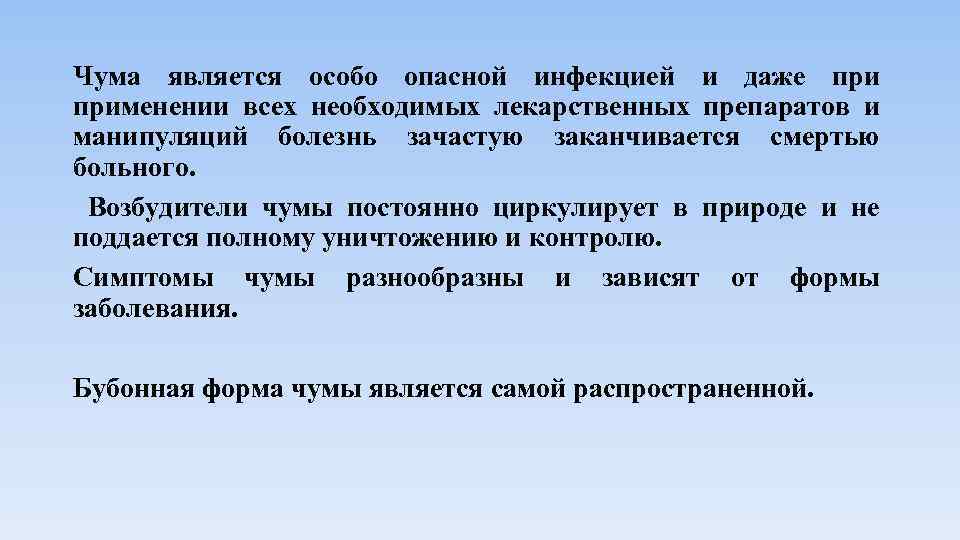 Чума является особо опасной инфекцией и даже при применении всех необходимых лекарственных препаратов и манипуляций болезнь зачастую заканчивается смертью больного.

Возбудители чумы постоянно циркулирует в природе и не поддается полному уничтожению и контролю.

Симптомы чумы разнообразны и зависят от формы заболевания.

Бубонная форма чумы является самой распространенной.